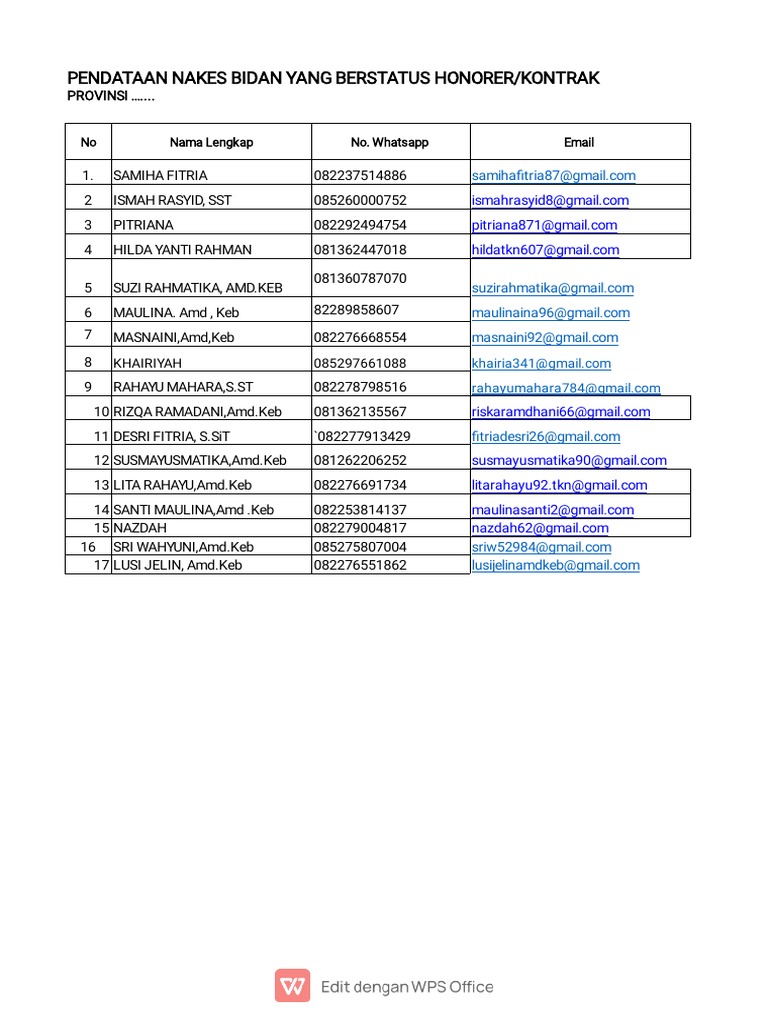 PENDATAAN NAKES BIDAN YANG BERSTATUS HONORER/KONTRAK
PROVINSI .......

| No | Nama Lengkap | No. Whatsapp | Email |
|---|---|---|---|
| 1. | SAMIHA FITRIA | 082237514886 | samihafitria87@gmail.com |
| 2 | ISMAH RASYID, SST | 085260000752 | ismahrasyid8@gmail.com |
| 3 | PITRIANA | 082292494754 | pitriana871@gmail.com |
| 4 | HILDA YANTI RAHMAN | 081362447018 | hildatkn607@gmail.com |
| 5 | SUZI RAHMATIKA, AMD.KEB | 081360787070 | suzirahmatika@gmail.com |
| 6 | MAULINA. Amd , Keb | 82289858607 | maulinaina96@gmail.com |
| 7 | MASNAINI,Amd,Keb | 082276668554 | masnaini92@gmail.com |
| 8 | KHAIRIYAH | 085297661088 | khairia341@gmail.com |
| 9 | RAHAYU MAHARA,S.ST | 082278798516 | rahayumahara784@gmail.com |
| 10 | RIZQA RAMADANI,Amd.Keb | 081362135567 | riskaramdhani66@gmail.com |
| 11 | DESRI FITRIA, S.SiT | `082277913429 | fitriadesri26@gmail.com |
| 12 | SUSMAYUSMATIKA,Amd.Keb | 081262206252 | susmayusmatika90@gmail.com |
| 13 | LITA RAHAYU,Amd.Keb | 082276691734 | litarahayu92.tkn@gmail.com |
| 14 | SANTI MAULINA,Amd .Keb | 082253814137 | maulinasanti2@gmail.com |
| 15 | NAZDAH | 082279004817 | nazdah62@gmail.com |
| 16 | SRI WAHYUNI,Amd.Keb | 085275807004 | sriw52984@gmail.com |
| 17 | LUSI JELIN, Amd.Keb | 082276551862 | lusijelinamdkeb@gmail.com |

Edit dengan WPS Office